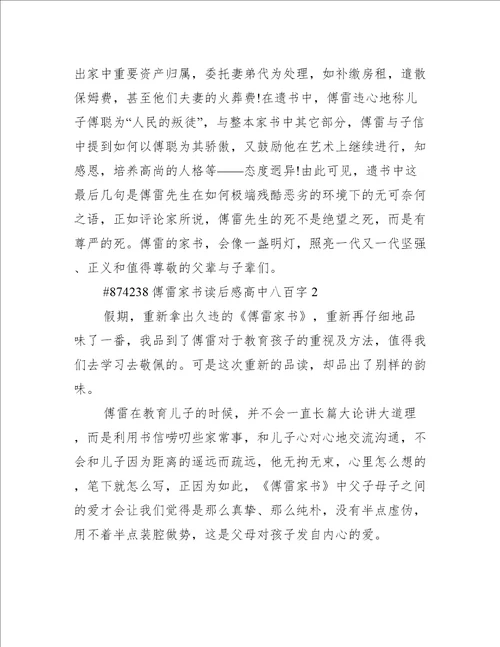 出家中重要资产归属，委托妻弟代为处理，如补缴房租，遣散保姆费，甚至他们夫妻的火葬费!在遗书中，傅雷违心地称儿子傅聪为“人民的叛徒”，与整本家书中其它部分，傅雷与子信中提到如何以傅聪为其骄傲，又鼓励他在艺术上继续进行，知感恩，培养高尚的人格等——态度迥异!由此可见，遗书中这最后几句是傅雷先生在如何极端残酷恶劣的环境下的无可奈何之语，正如评论家所说，傅雷先生的死不是绝望之死，而是有尊严的死。傅雷的家书，会像一盏明灯，照亮一代又一代坚强、正义和值得尊敬的父辈与子辈们。

#874238 傅雷家书读后感高中八百字 2

假期，重新拿出久违的《傅雷家书》，重新再仔细地品味了一番，我品到了傅雷对于教育孩子的重视及方法，值得我们去学习去敬佩的。可是这次重新的品读，却品出了别样的韵味。

傅雷在教育儿子的时候，并不会一直长篇大论讲大道理，而是利用书信唠叨些家常事，和儿子心对心地交流沟通，不会和儿子因为距离的遥远而疏远，他无拘无束，心里怎么想的，笔下就怎么写，正因为如此，《傅雷家书》中父子母子之间的爱才会让我们觉得是那么真挚、那么纯朴，没有半点虚伪，用不着半点装腔做势，这是父母对孩子发自内心的爱。